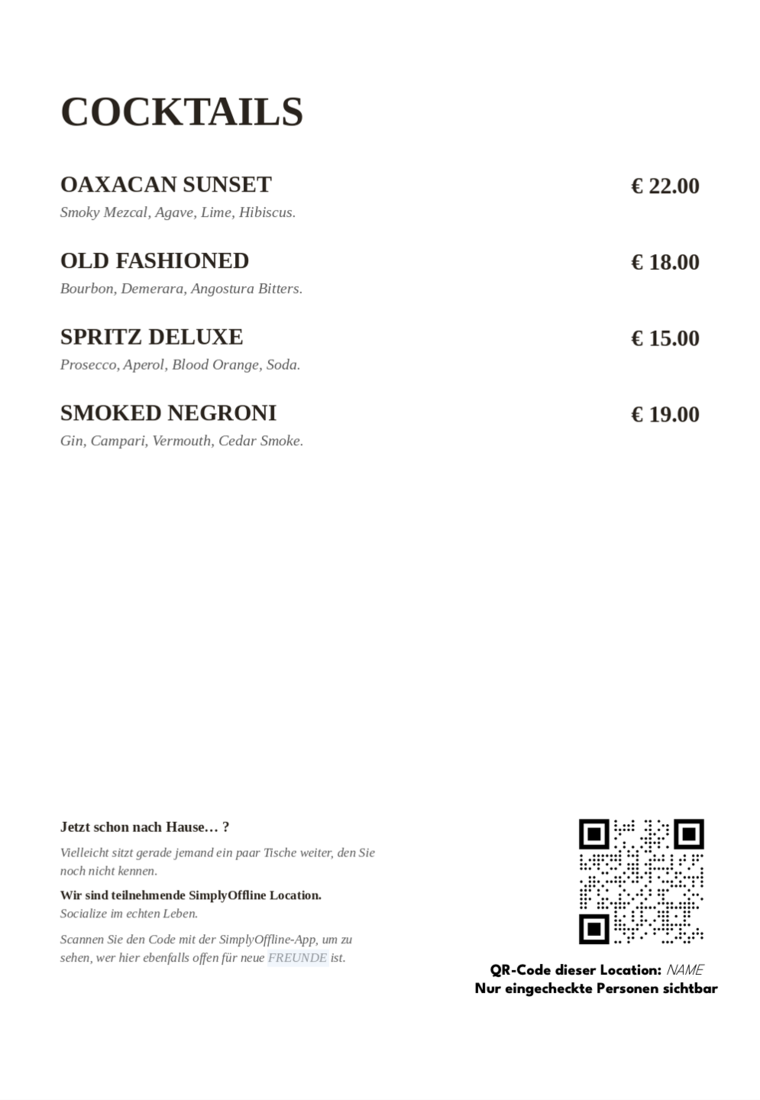 COCKTAILS

OAXACAN SUNSET
€ 22.00
Smoky Mezcal, Agave, Lime, Hibiscus.

OLD FASHIONED
€ 18.00
Bourbon, Demerara, Angostura Bitters.

SPRITZ DELUXE
€ 15.00
Prosecco, Aperol, Blood Orange, Soda.

SMOKED NEGRONI
€ 19.00
Gin, Campari, Vermouth, Cedar Smoke.

Jetzt schon nach Hause… ?

Vielleicht sitzt gerade jemand ein paar Tische weiter, den Sie noch nicht kennen.

Wir sind teilnehmende SimplyOffline Location.
Socialize im echten Leben.

Scannen Sie den Code mit der SimplyOffline-App, um zu sehen, wer hier ebenfalls offen für neue FREUNDE ist.

QR-Code dieser Location: NAME
Nur eingecheckte Personen sichtbar